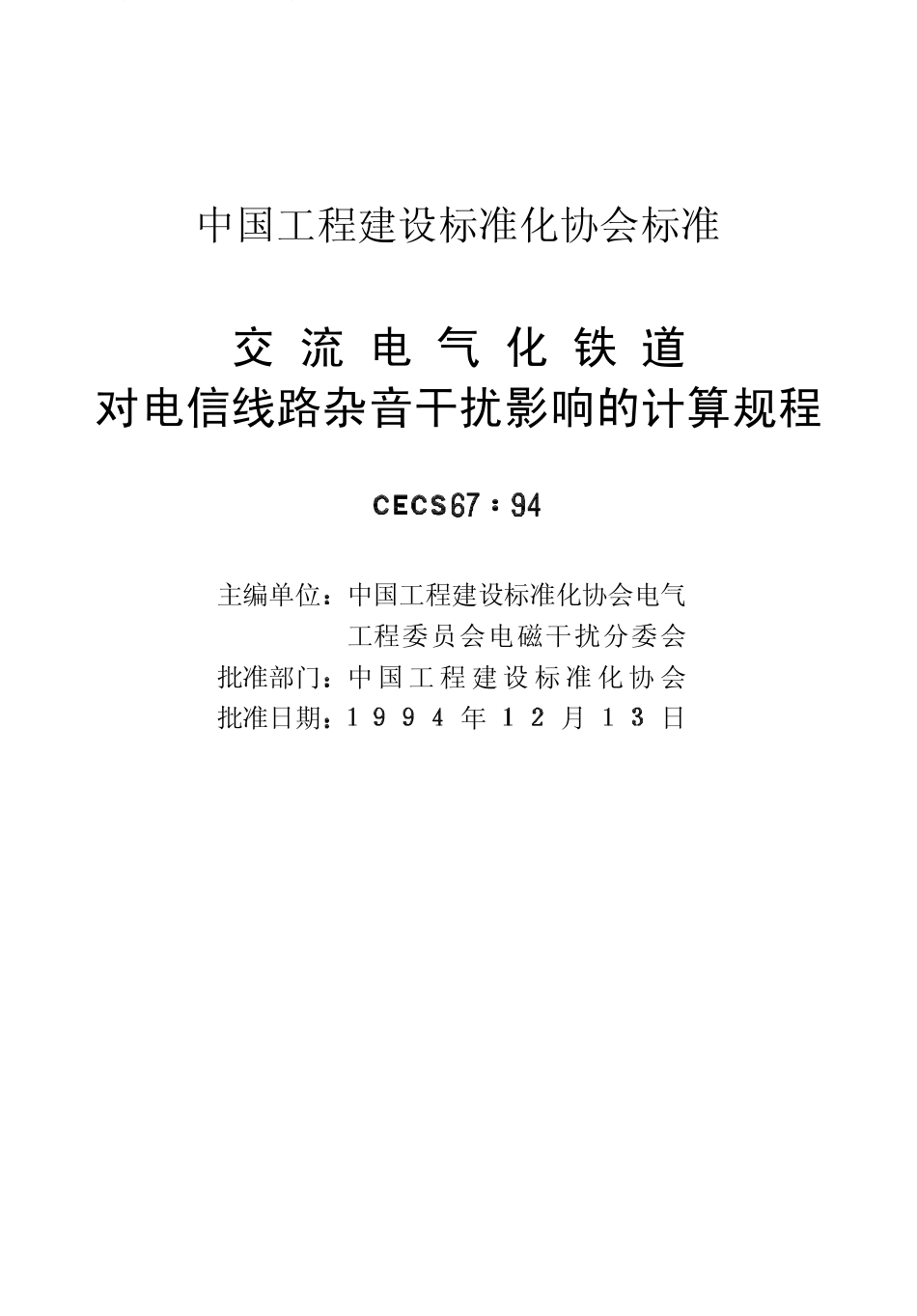 中国工程建设标准化协会标准

交流电气化铁道
对电信线路杂音干扰影响的计算规程

CECS67：94

主编单位：中国工程建设标准化协会电气工程委员会电磁干扰分委会
批准部门：中国工程建设标准化协会
批准日期：1994年12月13日